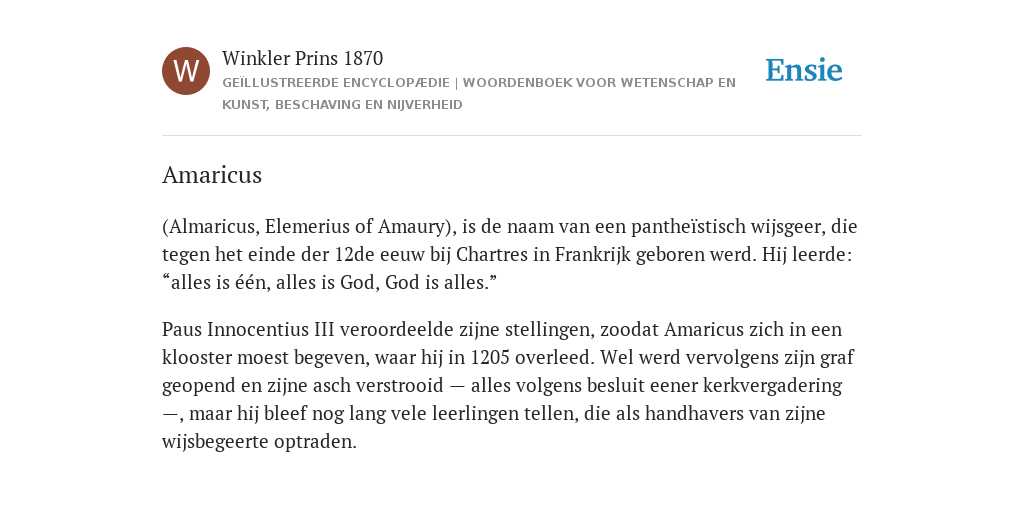 W

Winkler Prins 1870
GEÏLLUSTREERDE ENCYCLOPÆDIE | WOORDENBOEK VOOR WETENSCHAP EN KUNST, BESCHAVING EN NIJVERHEID

Ensie

Amaricus

(Almaricus, Elemerius of Amaury), is de naam van een pantheïstisch wijsgeer, die tegen het einde der 12de eeuw bij Chartres in Frankrijk geboren werd. Hij leerde: “alles is één, alles is God, God is alles.”

Paus Innocentius III veroordeelde zijne stellingen, zoodat Amaricus zich in een klooster moest begeven, waar hij in 1205 overleed. Wel werd vervolgens zijn graf geopend en zijne asch verstrooid — alles volgens besluit eener kerkvergadering —, maar hij bleef nog lang vele leerlingen tellen, die als handhavers van zijne wijsbegeerte optraden.